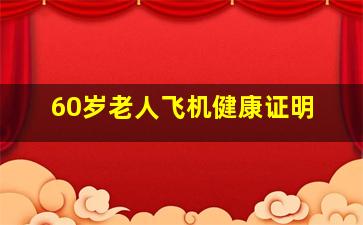 60岁老人飞机健康证明